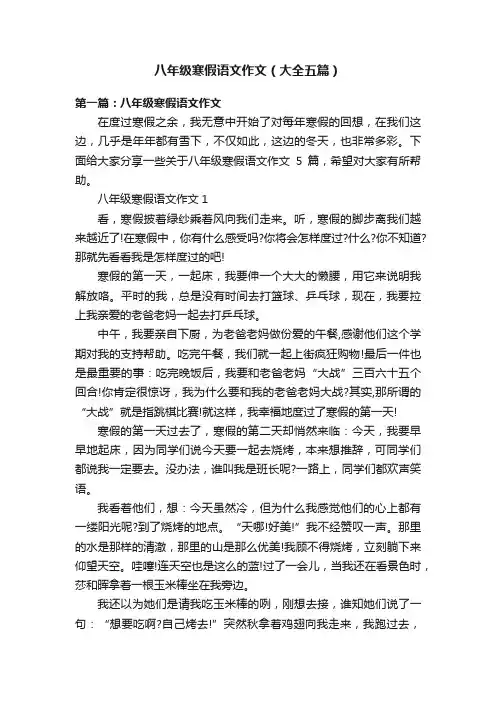 八年级寒假语文作文（大全五篇）

第一篇：八年级寒假语文作文

在度过寒假之余，我无意中开始了对每年寒假的回想，在我们这边，几乎是年年都有雪下，不仅如此，这边的冬天，也非常多彩。下面给大家分享一些关于八年级寒假语文作文 5 篇，希望对大家有所帮助。

八年级寒假语文作文 1

看，寒假披着绿纱乘着风向我们走来。听，寒假的脚步离我们越来越近了!在寒假中，你有什么感受吗?你将会怎样度过?什么?你不知道?那就先看看我是怎样度过的吧!

寒假的第一天，一起床，我要伸一个大大的懒腰，用它来说明我解放咯。平时的我，总是没有时间去打篮球、乒乓球，现在，我要拉上我亲爱的老爸老妈一起去打乒乓球。

中午，我要亲自下厨，为老爸老妈做份爱的午餐,感谢他们这个学期对我的支持帮助。吃完午餐，我们就一起上街疯狂购物!最后一件也是最重要的事：吃完晚饭后，我要和老爸老妈“大战”三百六十五个回合!你肯定很惊讶，我为什么要和我的老爸老妈大战?其实,那所谓的“大战”就是指跳棋比赛!就这样，我幸福地度过了寒假的第一天!

寒假的第一天过去了，寒假的第二天却悄然来临：今天，我要早早地起床，因为同学们说今天要一起去烧烤，本来想推辞，可同学们都说我一定要去。没办法，谁叫我是班长呢?一路上，同学们都欢声笑语。

我看着他们，想：今天虽然冷，但为什么我感觉他们的心上都有一缕阳光呢?到了烧烤的地点。“天哪!好美!”我不经赞叹一声。那里的水是那样的清澈，那里的山是那么优美!我顾不得烧烤，立刻躺下来仰望天空。哇噻!连天空也是这么的蓝!过了一会儿，当我还在看景色时，莎和晖拿着一根玉米棒坐在我旁边。

我还以为她们是请我吃玉米棒的咧，刚想去接，谁知她们说了一句：“想要吃啊?自己烤去!”突然秋拿着鸡翅向我走来，我跑过去，